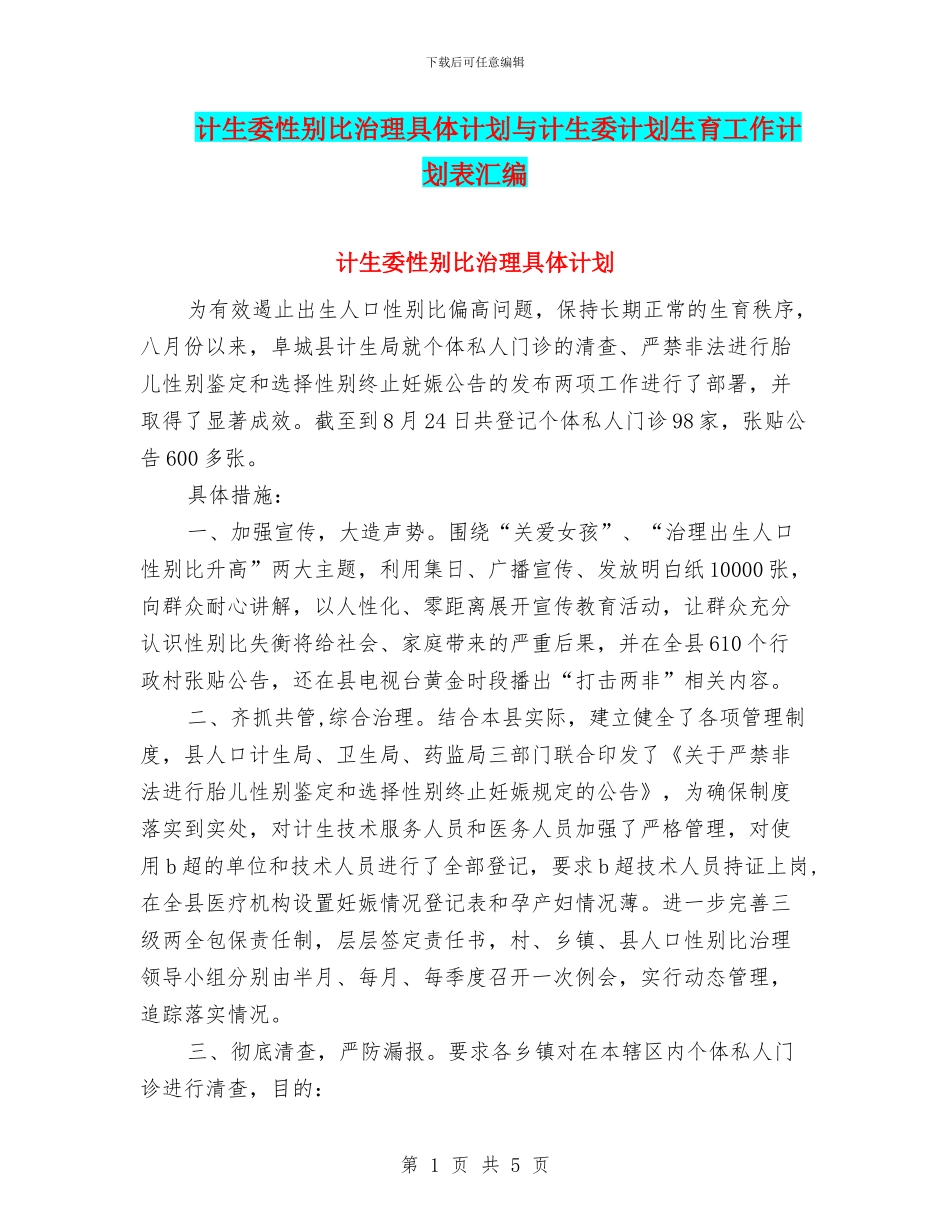 下载后可任意编辑

计生委性别比治理具体计划与计生委计划生育工作计划表汇编

计生委性别比治理具体计划

为有效遏止出生人口性别比偏高问题，保持长期正常的生育秩序，八月份以来，阜城县计生局就个体私人门诊的清查、严禁非法进行胎儿性别鉴定和选择性别终止妊娠公告的发布两项工作进行了部署，并取得了显著成效。截至到8月24日共登记个体私人门诊98家，张贴公告600多张。

具体措施：

一、加强宣传，大造声势。围绕“关爱女孩”、“治理出生人口性别比升高”两大主题，利用集日、广播宣传、发放明白纸10000张，向群众耐心讲解，以人性化、零距离展开宣传教育活动，让群众充分认识性别比失衡将给社会、家庭带来的严重后果，并在全县610个行政村张贴公告，还在县电视台黄金时段播出“打击两非”相关内容。

二、齐抓共管,综合治理。结合本县实际，建立健全了各项管理制度，县人口计生局、卫生局、药监局三部门联合印发了《关于严禁非法进行胎儿性别鉴定和选择性别终止妊娠规定的公告》，为确保制度落实到实处，对计生技术服务人员和医务人员加强了严格管理，对使用b超的单位和技术人员进行了全部登记，要求b超技术人员持证上岗，在全县医疗机构设置妊娠情况登记表和孕产妇情况薄。进一步完善三级两全包保责任制，层层签定责任书，村、乡镇、县人口性别比治理领导小组分别由半月、每月、每季度召开一次例会，实行动态管理，追踪落实情况。

三、彻底清查，严防漏报。要求各乡镇对在本辖区内个体私人门诊进行清查，目的：

第 1 页 共 5 页